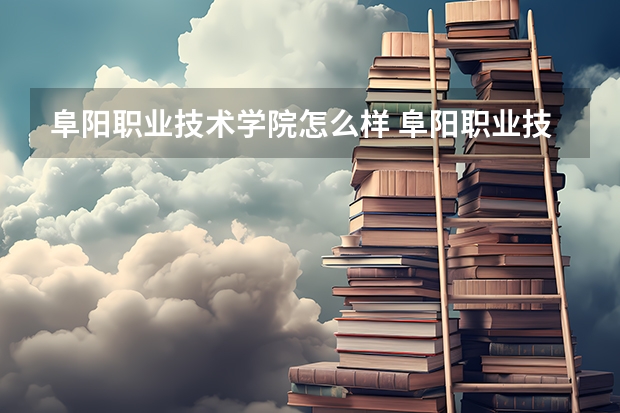 阜阳职业技术学院怎么样 阜阳职业技